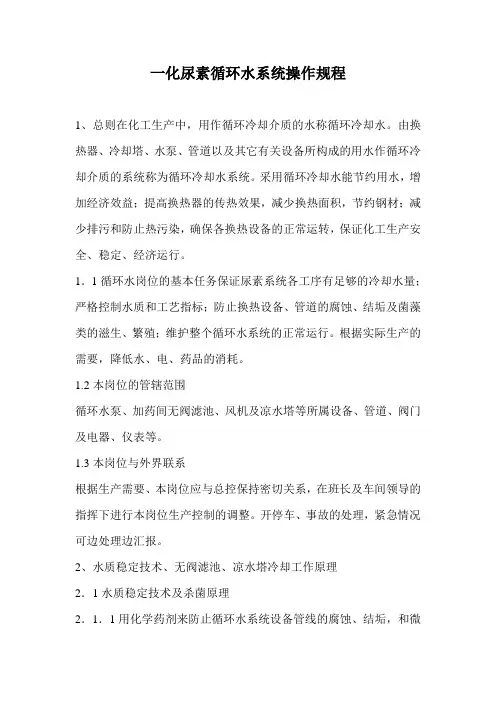 一化尿素循环水系统操作规程

1、总则在化工生产中，用作循环冷却介质的水称循环冷却水。由换热器、冷却塔、水泵、管道以及其它有关设备所构成的用水作循环冷却介质的系统称为循环冷却水系统。采用循环冷却水能节约用水，增加经济效益；提高换热器的传热效果，减少换热面积，节约钢材；减少排污和防止热污染，确保各换热设备的正常运转，保证化工生产安全、稳定、经济运行。

1．1 循环水岗位的基本任务保证尿素系统各工序有足够的冷却水量；严格控制水质和工艺指标；防止换热设备、管道的腐蚀、结垢及菌藻类的滋生、繁殖；维护整个循环水系统的正常运行。根据实际生产的需要，降低水、电、药品的消耗。

1.2 本岗位的管辖范围

循环水泵、加药间无阀滤池、风机及凉水塔等所属设备、管道、阀门及电器、仪表等。

1.3 本岗位与外界联系

根据生产需要、本岗位应与总控保持密切关系，在班长及车间领导的指挥下进行本岗位生产控制的调整。开停车、事故的处理，紧急情况可边处理边汇报。

2、水质稳定技术、无阀滤池、凉水塔冷却工作原理

2．1 水质稳定技术及杀菌原理

2．1．1 用化学药剂来防止循环水系统设备管线的腐蚀、结垢，和微